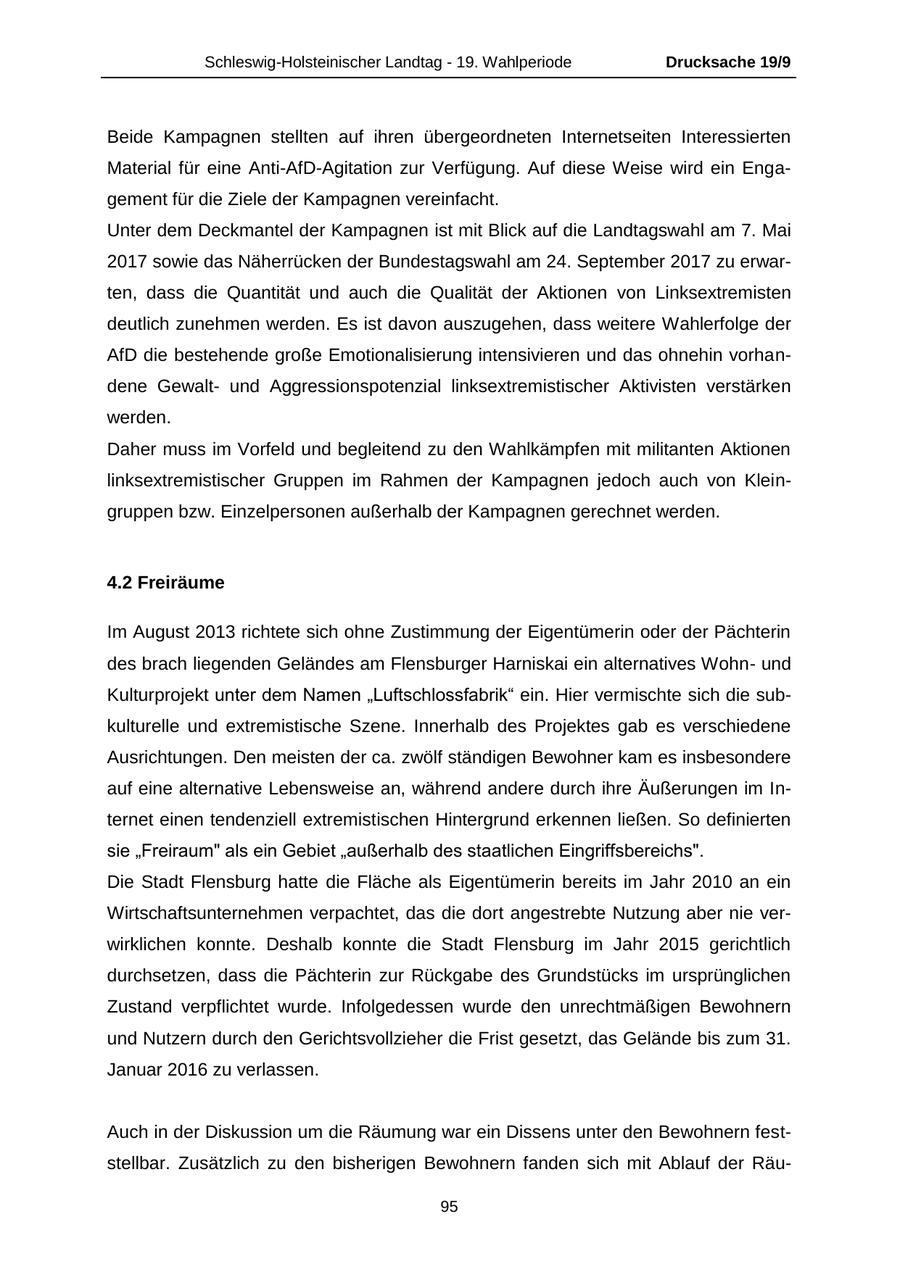 Schleswig-Holsteinischer Landtag - 19. Wahlperiode Drucksache 19/9

Beide Kampagnen stellten auf ihren übergeordneten Internetseiten Interessierten Material für eine Anti-AfD-Agitation zur Verfügung. Auf diese Weise wird ein Engagement für die Ziele der Kampagnen vereinfacht.
Unter dem Deckmantel der Kampagnen ist mit Blick auf die Landtagswahl am 7. Mai 2017 sowie das Näherrücken der Bundestagswahl am 24. September 2017 zu erwarten, dass die Quantität und auch die Qualität der Aktionen von Linksextremisten deutlich zunehmen werden. Es ist davon auszugehen, dass weitere Wahlerfolge der AfD die bestehende große Emotionalisierung intensivieren und das ohnehin vorhandene Gewalt- und Aggressionspotenzial linksextremistischer Aktivisten verstärken werden.
Daher muss im Vorfeld und begleitend zu den Wahlkämpfen mit militanten Aktionen linksextremistischer Gruppen im Rahmen der Kampagnen jedoch auch von Kleingruppen bzw. Einzelpersonen außerhalb der Kampagnen gerechnet werden.

4.2 Freiräume

Im August 2013 richtete sich ohne Zustimmung der Eigentümerin oder der Pächterin des brach liegenden Geländes am Flensburger Harniskai ein alternatives Wohn- und Kulturprojekt unter dem Namen „Luftschlossfabrik“ ein. Hier vermischte sich die subkulturelle und extremistische Szene. Innerhalb des Projektes gab es verschiedene Ausrichtungen. Den meisten der ca. zwölf ständigen Bewohner kam es insbesondere auf eine alternative Lebensweise an, während andere durch ihre Äußerungen im Internet einen tendenziell extremistischen Hintergrund erkennen ließen. So definierten sie „Freiraum" als ein Gebiet „außerhalb des staatlichen Eingriffsbereichs".
Die Stadt Flensburg hatte die Fläche als Eigentümerin bereits im Jahr 2010 an ein Wirtschaftsunternehmen verpachtet, das die dort angestrebte Nutzung aber nie verwirklichen konnte. Deshalb konnte die Stadt Flensburg im Jahr 2015 gerichtlich durchsetzen, dass die Pächterin zur Rückgabe des Grundstücks im ursprünglichen Zustand verpflichtet wurde. Infolgedessen wurde den unrechtmäßigen Bewohnern und Nutzern durch den Gerichtsvollzieher die Frist gesetzt, das Gelände bis zum 31. Januar 2016 zu verlassen.

Auch in der Diskussion um die Räumung war ein Dissens unter den Bewohnern feststellbar. Zusätzlich zu den bisherigen Bewohnern fanden sich mit Ablauf der Räu-

95